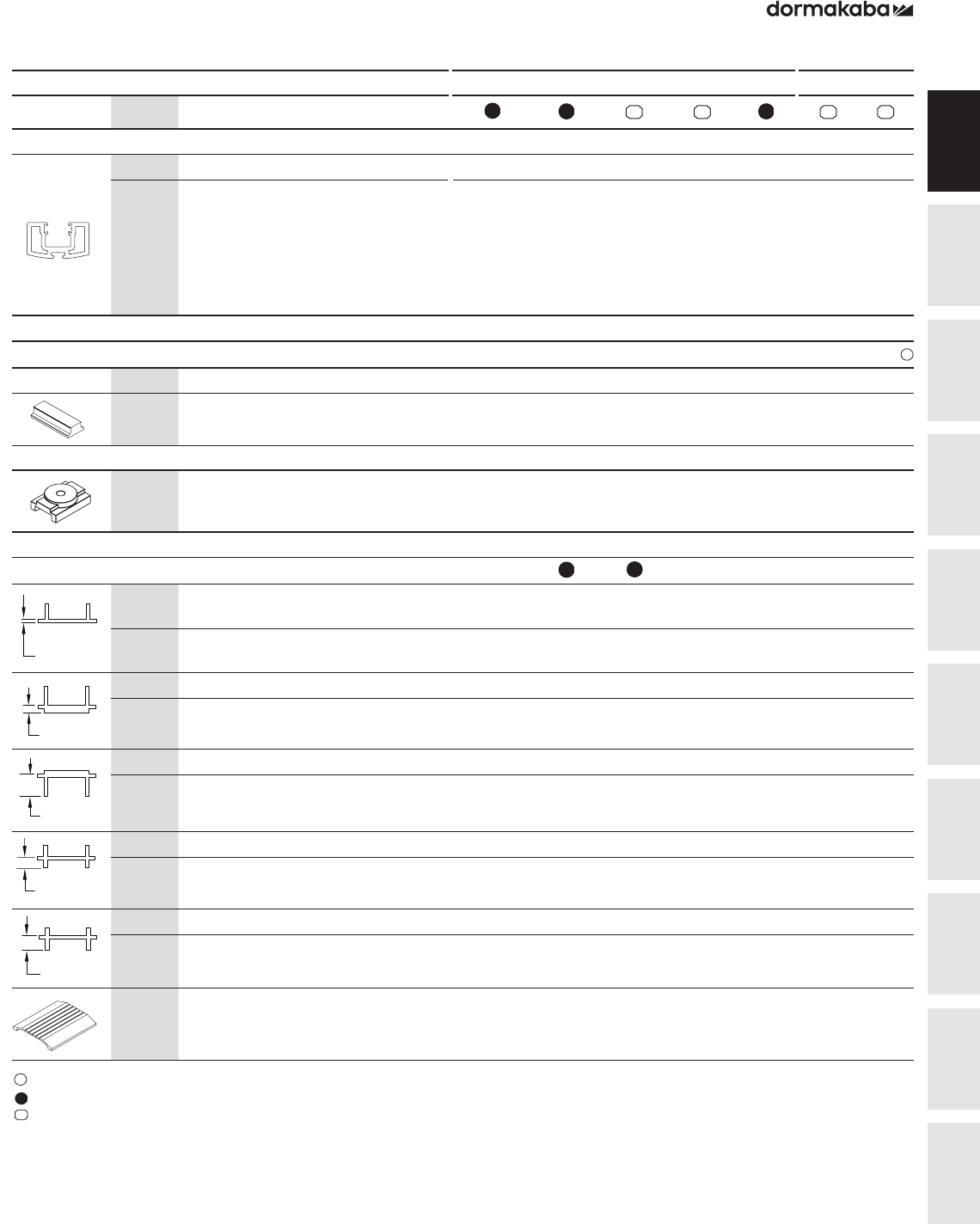 dormakaba